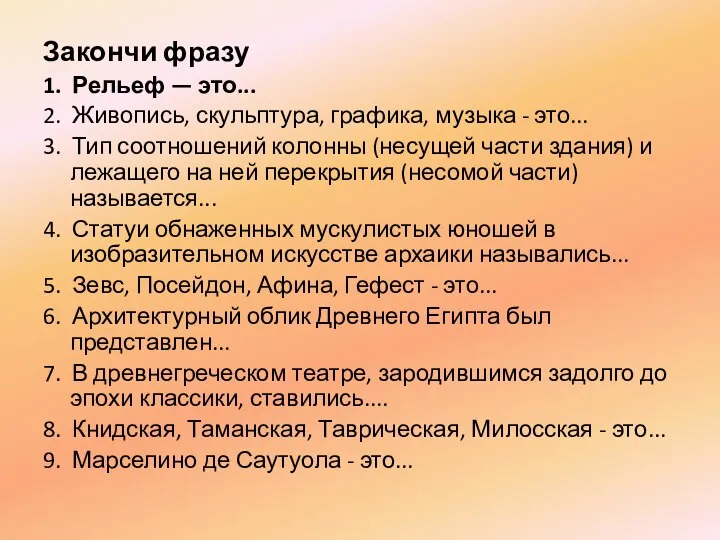 Закончи фразу
1. Рельеф — это...
2. Живопись, скульптура, графика, музыка - это...
3. Тип соотношений колонны (несущей части здания) и лежащего на ней перекрытия (несомой части) называется...
4. Статуи обнаженных мускулистых юношей в изобразительном искусстве архаики назывались...
5. Зевс, Посейдон, Афина, Гефест - это...
6. Архитектурный облик Древнего Египта был представлен...
7. В древнегреческом театре, зародившимся задолго до эпохи классики, ставились....
8. Книдская, Таманская, Таврическая, Милосская - это...
9. Марселино де Саутуола - это...